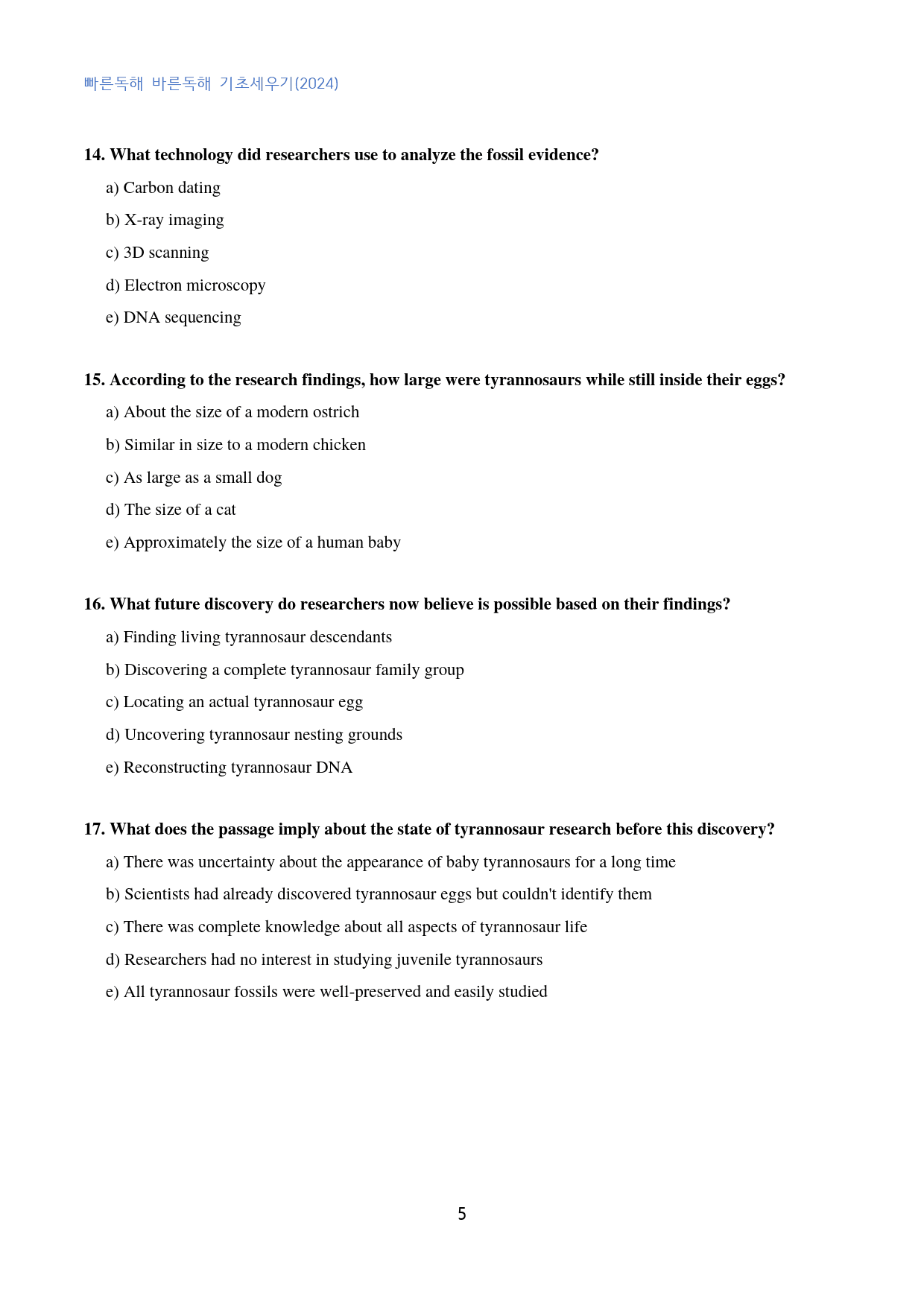 빠른독해 바른독해 기초세우기(2024)

14. What technology did researchers use to analyze the fossil evidence?

a) Carbon dating

b) X-ray imaging

c) 3D scanning

d) Electron microscopy

e) DNA sequencing

15. According to the research findings, how large were tyrannosaurs while still inside their eggs?

a) About the size of a modern ostrich

b) Similar in size to a modern chicken

c) As large as a small dog

d) The size of a cat

e) Approximately the size of a human baby

16. What future discovery do researchers now believe is possible based on their findings?

a) Finding living tyrannosaur descendants

b) Discovering a complete tyrannosaur family group

c) Locating an actual tyrannosaur egg

d) Uncovering tyrannosaur nesting grounds

e) Reconstructing tyrannosaur DNA

17. What does the passage imply about the state of tyrannosaur research before this discovery?

a) There was uncertainty about the appearance of baby tyrannosaurs for a long time

b) Scientists had already discovered tyrannosaur eggs but couldn't identify them

c) There was complete knowledge about all aspects of tyrannosaur life

d) Researchers had no interest in studying juvenile tyrannosaurs

e) All tyrannosaur fossils were well-preserved and easily studied

5